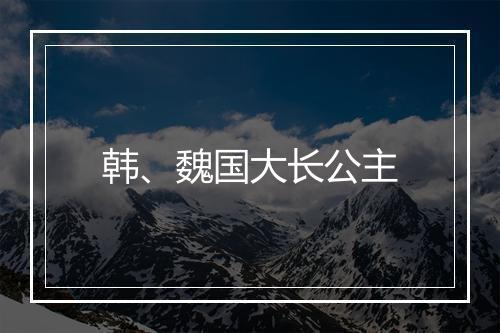 韩、魏国大长公主